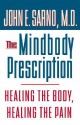 JOHN E. SARNO, M.D.

The Mindbody Prescription

HEALING THE BODY, HEALING THE PAIN